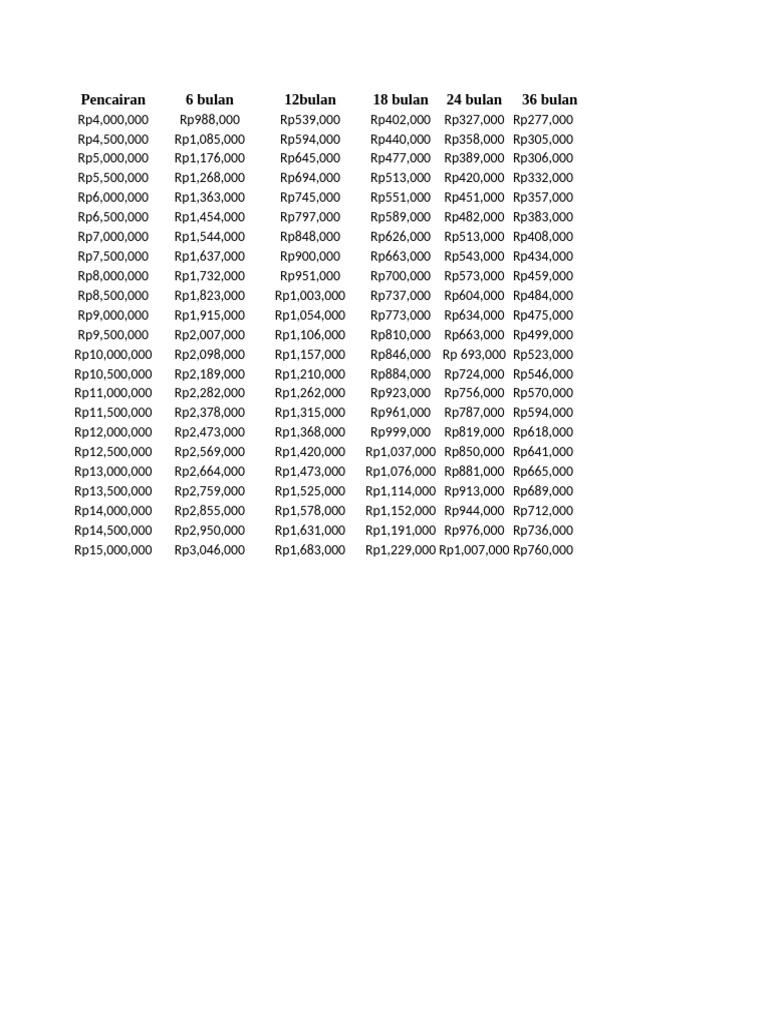 | Pencairan | 6 bulan | 12bulan | 18 bulan | 24 bulan | 36 bulan |
|---|---|---|---|---|---|
| Rp4,000,000 | Rp988,000 | Rp539,000 | Rp402,000 | Rp327,000 | Rp277,000 |
| Rp4,500,000 | Rp1,085,000 | Rp594,000 | Rp440,000 | Rp358,000 | Rp305,000 |
| Rp5,000,000 | Rp1,176,000 | Rp645,000 | Rp477,000 | Rp389,000 | Rp306,000 |
| Rp5,500,000 | Rp1,268,000 | Rp694,000 | Rp513,000 | Rp420,000 | Rp332,000 |
| Rp6,000,000 | Rp1,363,000 | Rp745,000 | Rp551,000 | Rp451,000 | Rp357,000 |
| Rp6,500,000 | Rp1,454,000 | Rp797,000 | Rp589,000 | Rp482,000 | Rp383,000 |
| Rp7,000,000 | Rp1,544,000 | Rp848,000 | Rp626,000 | Rp513,000 | Rp408,000 |
| Rp7,500,000 | Rp1,637,000 | Rp900,000 | Rp663,000 | Rp543,000 | Rp434,000 |
| Rp8,000,000 | Rp1,732,000 | Rp951,000 | Rp700,000 | Rp573,000 | Rp459,000 |
| Rp8,500,000 | Rp1,823,000 | Rp1,003,000 | Rp737,000 | Rp604,000 | Rp484,000 |
| Rp9,000,000 | Rp1,915,000 | Rp1,054,000 | Rp773,000 | Rp634,000 | Rp475,000 |
| Rp9,500,000 | Rp2,007,000 | Rp1,106,000 | Rp810,000 | Rp663,000 | Rp499,000 |
| Rp10,000,000 | Rp2,098,000 | Rp1,157,000 | Rp846,000 | Rp 693,000 | Rp523,000 |
| Rp10,500,000 | Rp2,189,000 | Rp1,210,000 | Rp884,000 | Rp724,000 | Rp546,000 |
| Rp11,000,000 | Rp2,282,000 | Rp1,262,000 | Rp923,000 | Rp756,000 | Rp570,000 |
| Rp11,500,000 | Rp2,378,000 | Rp1,315,000 | Rp961,000 | Rp787,000 | Rp594,000 |
| Rp12,000,000 | Rp2,473,000 | Rp1,368,000 | Rp999,000 | Rp819,000 | Rp618,000 |
| Rp12,500,000 | Rp2,569,000 | Rp1,420,000 | Rp1,037,000 | Rp850,000 | Rp641,000 |
| Rp13,000,000 | Rp2,664,000 | Rp1,473,000 | Rp1,076,000 | Rp881,000 | Rp665,000 |
| Rp13,500,000 | Rp2,759,000 | Rp1,525,000 | Rp1,114,000 | Rp913,000 | Rp689,000 |
| Rp14,000,000 | Rp2,855,000 | Rp1,578,000 | Rp1,152,000 | Rp944,000 | Rp712,000 |
| Rp14,500,000 | Rp2,950,000 | Rp1,631,000 | Rp1,191,000 | Rp976,000 | Rp736,000 |
| Rp15,000,000 | Rp3,046,000 | Rp1,683,000 | Rp1,229,000 | Rp1,007,000 | Rp760,000 |